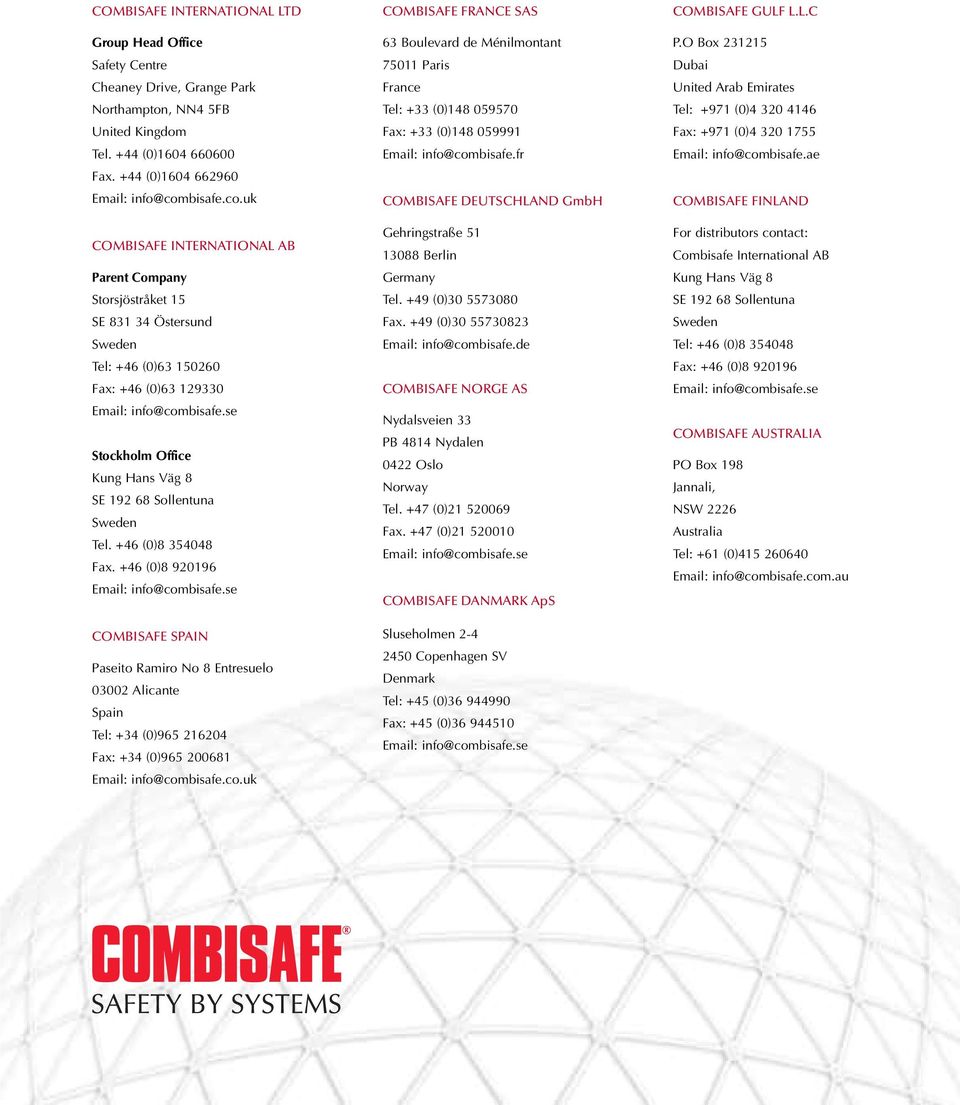 COMBISAFE INTERNATIONAL LTD

Group Head Office
Safety Centre
Cheaney Drive, Grange Park
Northampton, NN4 5FB
United Kingdom
Tel. +44 (0)1604 660600
Fax. +44 (0)1604 662960
Email: info@combisafe.co.uk

COMBISAFE INTERNATIONAL AB

Parent Company
Storsjöstråket 15
SE 831 34 Östersund
Sweden
Tel: +46 (0)63 150260
Fax: +46 (0)63 129330
Email: info@combisafe.se

Stockholm Office
Kung Hans Väg 8
SE 192 68 Sollentuna
Sweden
Tel. +46 (0)8 354048
Fax. +46 (0)8 920196
Email: info@combisafe.se

COMBISAFE SPAIN

Paseito Ramiro No 8 Entresuelo
03002 Alicante
Spain
Tel: +34 (0)965 216204
Fax: +34 (0)965 200681
Email: info@combisafe.co.uk

COMBISAFE FRANCE SAS

63 Boulevard de Ménilmontant
75011 Paris
France
Tel: +33 (0)148 059570
Fax: +33 (0)148 059991
Email: info@combisafe.fr

COMBISAFE DEUTSCHLAND GmbH

Gehringstraße 51
13088 Berlin
Germany
Tel. +49 (0)30 5573080
Fax. +49 (0)30 55730823
Email: info@combisafe.de

COMBISAFE NORGE AS

Nydalsveien 33
PB 4814 Nydalen
0422 Oslo
Norway
Tel. +47 (0)21 520069
Fax. +47 (0)21 520010
Email: info@combisafe.se

COMBISAFE DANMARK ApS

Sluseholmen 2-4
2450 Copenhagen SV
Denmark
Tel: +45 (0)36 944990
Fax: +45 (0)36 944510
Email: info@combisafe.se

COMBISAFE GULF L.L.C

P.O Box 231215
Dubai
United Arab Emirates
Tel: +971 (0)4 320 4146
Fax: +971 (0)4 320 1755
Email: info@combisafe.ae

COMBISAFE FINLAND

For distributors contact:
Combisafe International AB
Kung Hans Väg 8
SE 192 68 Sollentuna
Sweden
Tel: +46 (0)8 354048
Fax: +46 (0)8 920196
Email: info@combisafe.se

COMBISAFE AUSTRALIA

PO Box 198
Jannali,
NSW 2226
Australia
Tel: +61 (0)415 260640
Email: info@combisafe.com.au

COMBISAFE®
SAFETY BY SYSTEMS